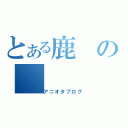 とある鹿の

アニオタブログ